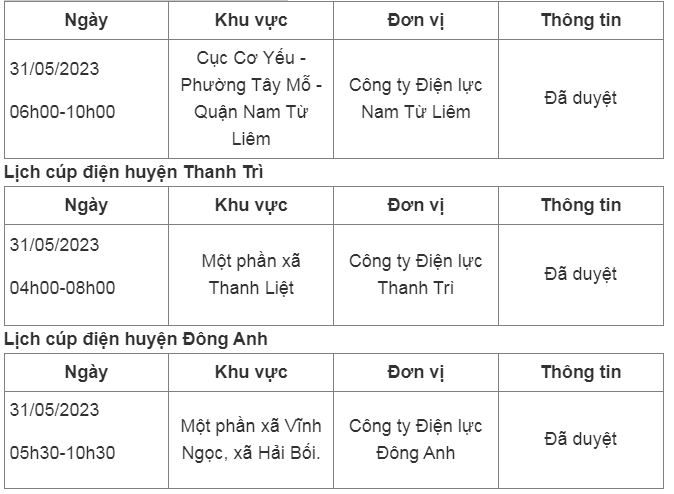 | Ngày | Khu vực | Đơn vị | Thông tin |
|---|---|---|---|
| 31/05/2023 06h00-10h00 | Cục Cơ Yếu - Phường Tây Mỗ - Quận Nam Từ Liêm | Công ty Điện lực Nam Từ Liêm | Đã duyệt |

Lịch cúp điện huyện Thanh Trì

| Ngày | Khu vực | Đơn vị | Thông tin |
|---|---|---|---|
| 31/05/2023 04h00-08h00 | Một phần xã Thanh Liệt | Công ty Điện lực Thanh Trì | Đã duyệt |

Lịch cúp điện huyện Đông Anh

| Ngày | Khu vực | Đơn vị | Thông tin |
|---|---|---|---|
| 31/05/2023 05h30-10h30 | Một phần xã Vĩnh Ngọc, xã Hải Bối. | Công ty Điện lực Đông Anh | Đã duyệt |